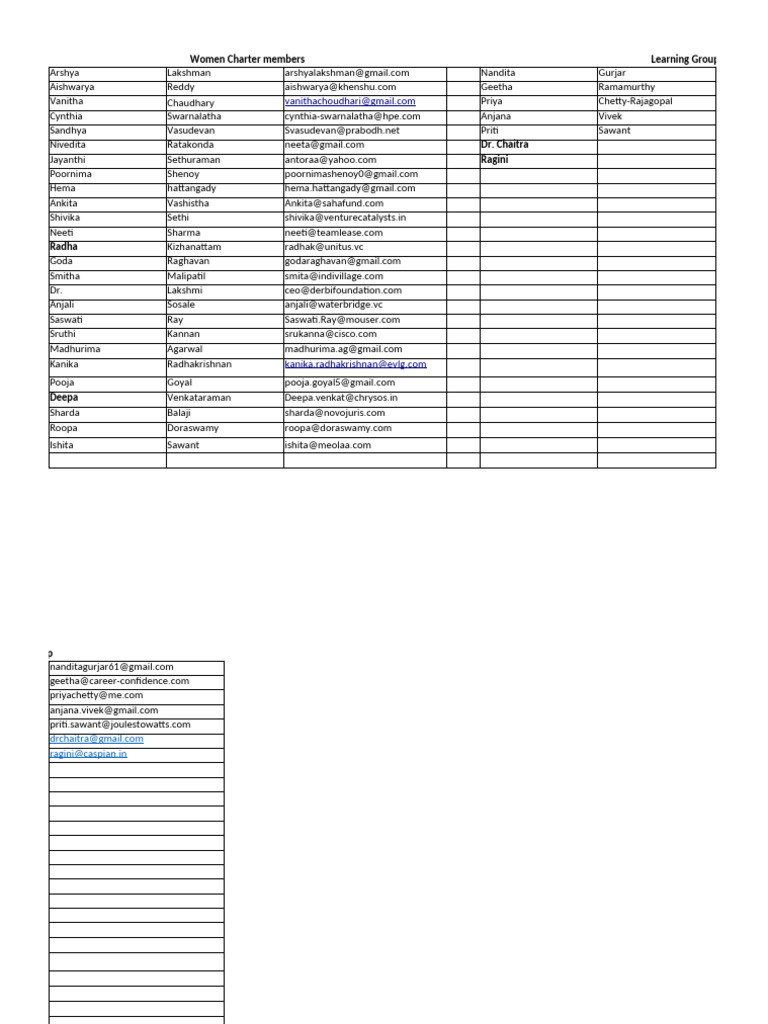 Women Charter members

Learning Grou

| | | | | | |
|---|---|---|---|---|---|
| Arshya | Lakshman | arshyalakshman@gmail.com | | Nandita | Gurjar |
| Aishwarya | Reddy | aishwarya@khenshu.com | | Geetha | Ramamurthy |
| Vanitha | Chaudhary | vanithachoudhari@gmail.com | | Priya | Chetty-Rajagopal |
| Cynthia | Swarnalatha | cynthia-swarnalatha@hpe.com | | Anjana | Vivek |
| Sandhya | Vasudevan | Svasudevan@prabodh.net | | Priti | Sawant |
| Nivedita | Ratakonda | neeta@gmail.com | | Dr. Chaitra | |
| Jayanthi | Sethuraman | antoraa@yahoo.com | | Ragini | |
| Poornima | Shenoy | poornimashenoy0@gmail.com | | | |
| Hema | hattangady | hema.hattangady@gmail.com | | | |
| Ankita | Vashistha | Ankita@sahafund.com | | | |
| Shivika | Sethi | shivika@venturecatalysts.in | | | |
| Neeti | Sharma | neeti@teamlease.com | | | |
| Radha | Kizhanattam | radhak@unitus.vc | | | |
| Goda | Raghavan | godaraghavan@gmail.com | | | |
| Smitha | Malipatil | smita@indivillage.com | | | |
| Dr. | Lakshmi | ceo@derbifoundation.com | | | |
| Anjali | Sosale | anjali@waterbridge.vc | | | |
| Saswati | Ray | Saswati.Ray@mouser.com | | | |
| Sruthi | Kannan | srukanna@cisco.com | | | |
| Madhurima | Agarwal | madhurima.ag@gmail.com | | | |
| Kanika | Radhakrishnan | kanika.radhakrishnan@evlg.com | | | |
| Pooja | Goyal | pooja.goyal5@gmail.com | | | |
| Deepa | Venkataraman | Deepa.venkat@chrysos.in | | | |
| Sharda | Balaji | sharda@novojuris.com | | | |
| Roopa | Doraswamy | roopa@doraswamy.com | | | |
| Ishita | Sawant | ishita@meolaa.com | | | |
| | | | | | |

p

| |
|---|
| nanditagurjar61@gmail.com |
| geetha@career-confidence.com |
| priyachetty@me.com |
| anjana.vivek@gmail.com |
| priti.sawant@joulestowatts.com |
| drchaitra@gmail.com |
| ragini@caspian.in |